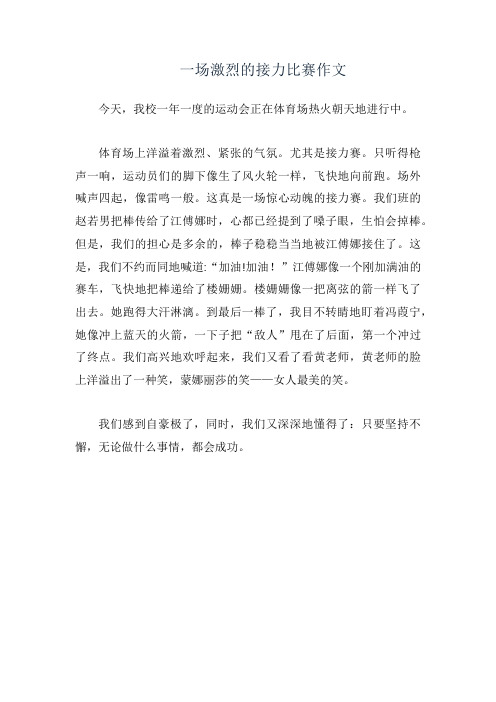 一场激烈的接力比赛作文

今天，我校一年一度的运动会正在体育场热火朝天地进行中。

体育场上洋溢着激烈、紧张的气氛。尤其是接力赛。只听得枪声一响，运动员们的脚下像生了风火轮一样，飞快地向前跑。场外喊声四起，像雷鸣一般。这真是一场惊心动魄的接力赛。我们班的赵若男把棒传给了江傅娜时，心都已经提到了嗓子眼，生怕会掉棒。但是，我们的担心是多余的，棒子稳稳当当地被江傅娜接住了。这是，我们不约而同地喊道:“加油!加油！”江傅娜像一个刚加满油的赛车，飞快地把棒递给了楼姗姗。楼姗姗像一把离弦的箭一样飞了出去。她跑得大汗淋漓。到最后一棒了，我目不转睛地盯着冯葭宁，她像冲上蓝天的火箭，一下子把“敌人”甩在了后面，第一个冲过了终点。我们高兴地欢呼起来，我们又看了看黄老师，黄老师的脸上洋溢出了一种笑，蒙娜丽莎的笑——女人最美的笑。

我们感到自豪极了，同时，我们又深深地懂得了：只要坚持不懈，无论做什么事情，都会成功。